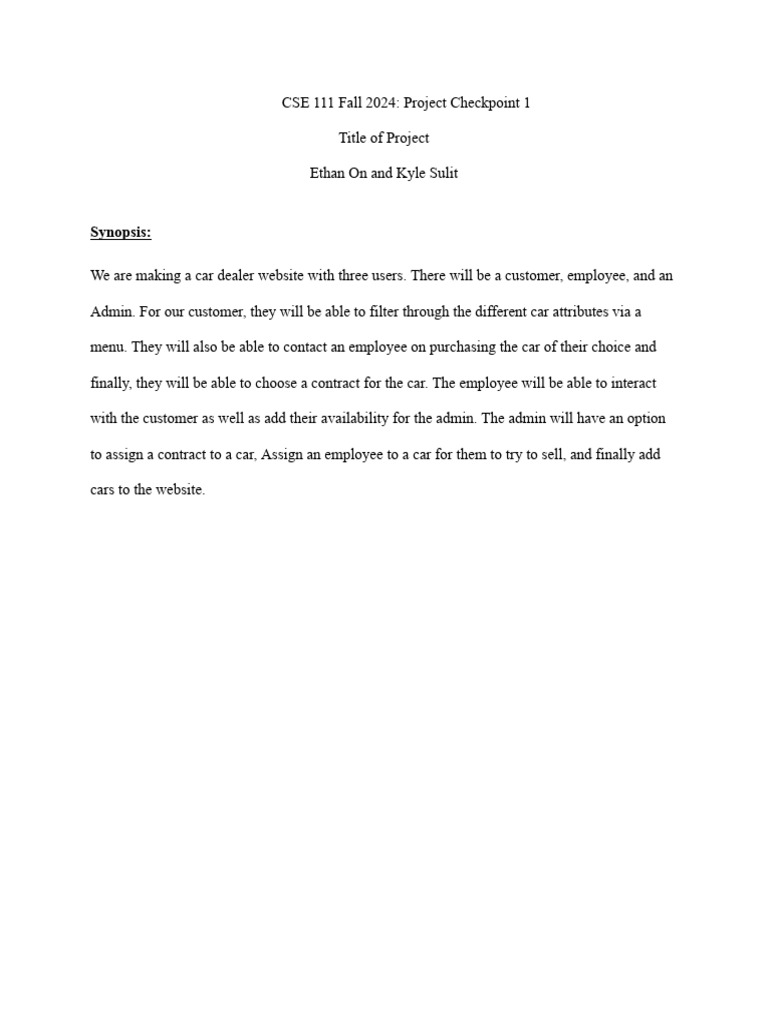 CSE 111 Fall 2024: Project Checkpoint 1

Title of Project

Ethan On and Kyle Sulit

Synopsis:

We are making a car dealer website with three users. There will be a customer, employee, and an Admin. For our customer, they will be able to filter through the different car attributes via a menu. They will also be able to contact an employee on purchasing the car of their choice and finally, they will be able to choose a contract for the car. The employee will be able to interact with the customer as well as add their availability for the admin. The admin will have an option to assign a contract to a car, Assign an employee to a car for them to try to sell, and finally add cars to the website.